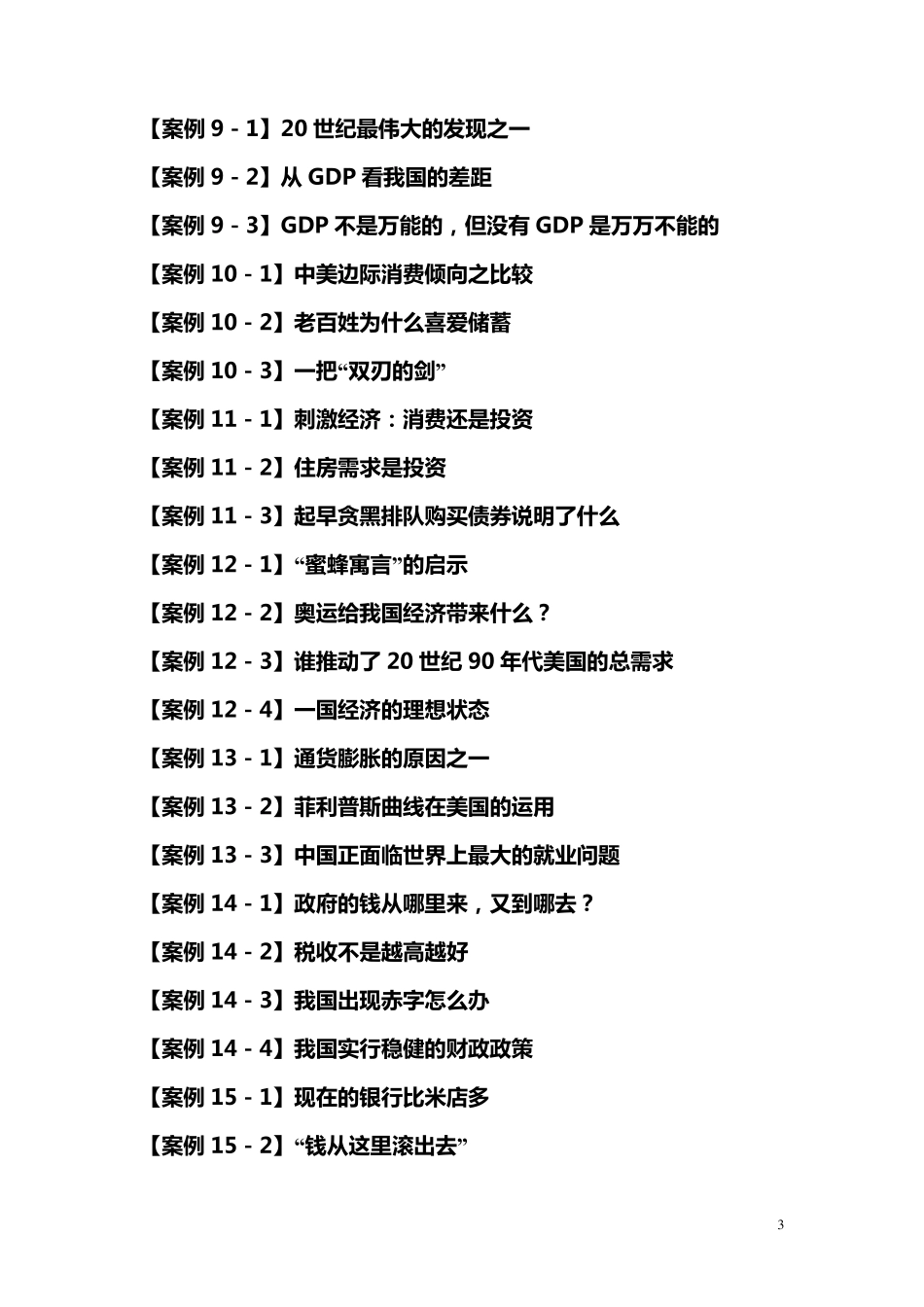 【案例 9 - 1】20 世纪最伟大的发现之一

【案例 9 - 2】从 GDP 看我国的差距

【案例 9 - 3】GDP 不是万能的，但没有 GDP 是万万不能的

【案例 10 - 1】中美边际消费倾向之比较

【案例 10 - 2】老百姓为什么喜爱储蓄

【案例 10 - 3】一把“双刃的剑”

【案例 11 - 1】刺激经济：消费还是投资

【案例 11 - 2】住房需求是投资

【案例 11 - 3】起早贪黑排队购买债券说明了什么

【案例 12 - 1】“蜜蜂寓言”的启示

【案例 12 - 2】奥运给我国经济带来什么？

【案例 12 - 3】谁推动了 20 世纪 90 年代美国的总需求

【案例 12 - 4】一国经济的理想状态

【案例 13 - 1】通货膨胀的原因之一

【案例 13 - 2】菲利普斯曲线在美国的运用

【案例 13 - 3】中国正面临世界上最大的就业问题

【案例 14 - 1】政府的钱从哪里来，又到哪去？

【案例 14 - 2】税收不是越高越好

【案例 14 - 3】我国出现赤字怎么办

【案例 14 - 4】我国实行稳健的财政政策

【案例 15 - 1】现在的银行比米店多

【案例 15 - 2】“钱从这里滚出去”

3